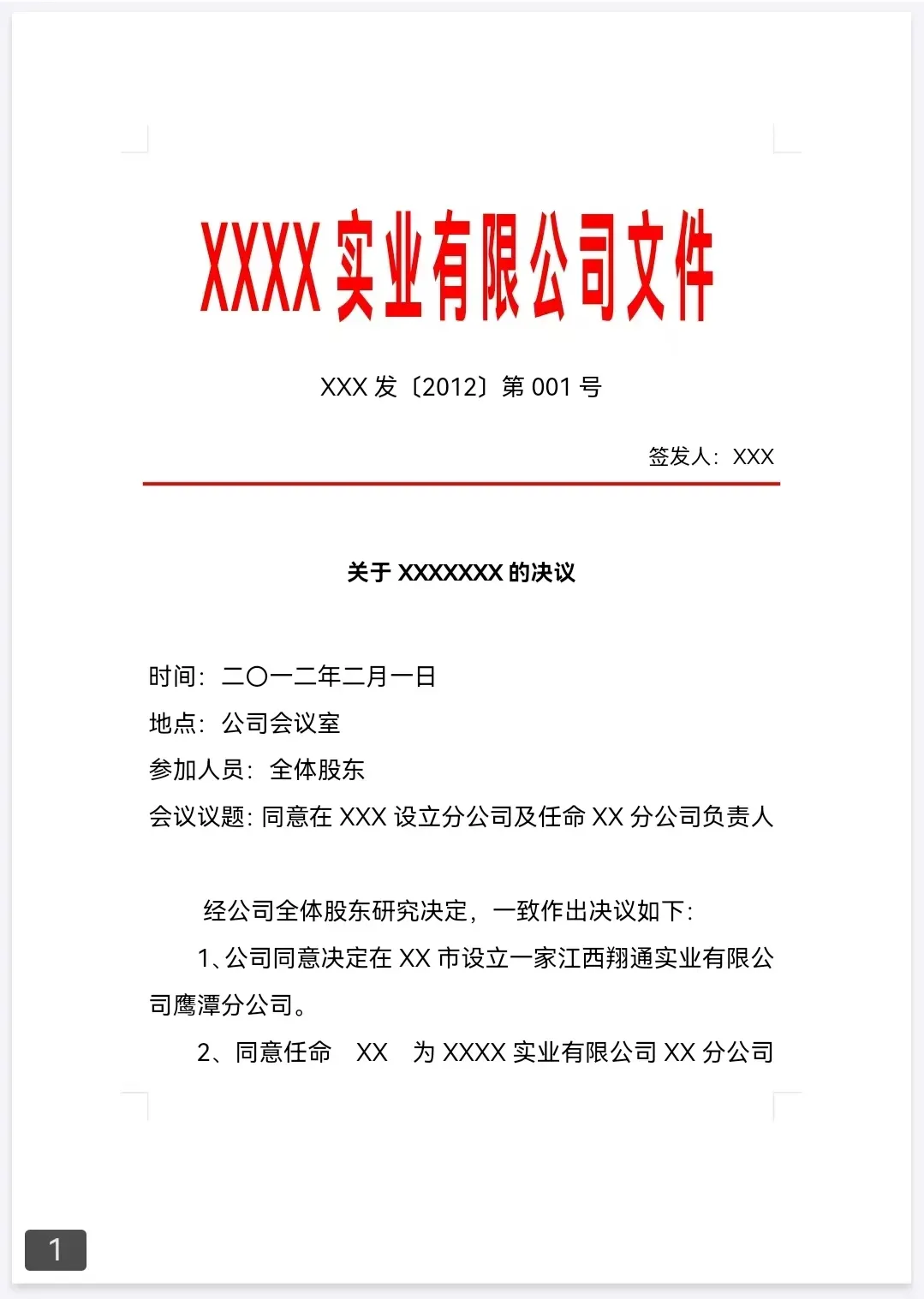 XXXX 实业有限公司文件

XXX 发〔2012〕第 001 号

签发人：XXX

关于 XXXXXXX 的决议

时间：二〇一二年二月一日
地点：公司会议室
参加人员：全体股东
会议议题：同意在 XXX 设立分公司及任命 XX 分公司负责人

经公司全体股东研究决定，一致作出决议如下：

1、公司同意决定在 XX 市设立一家江西翔通实业有限公司鹰潭分公司。

2、同意任命 XX 为 XXXX 实业有限公司 XX 分公司

1